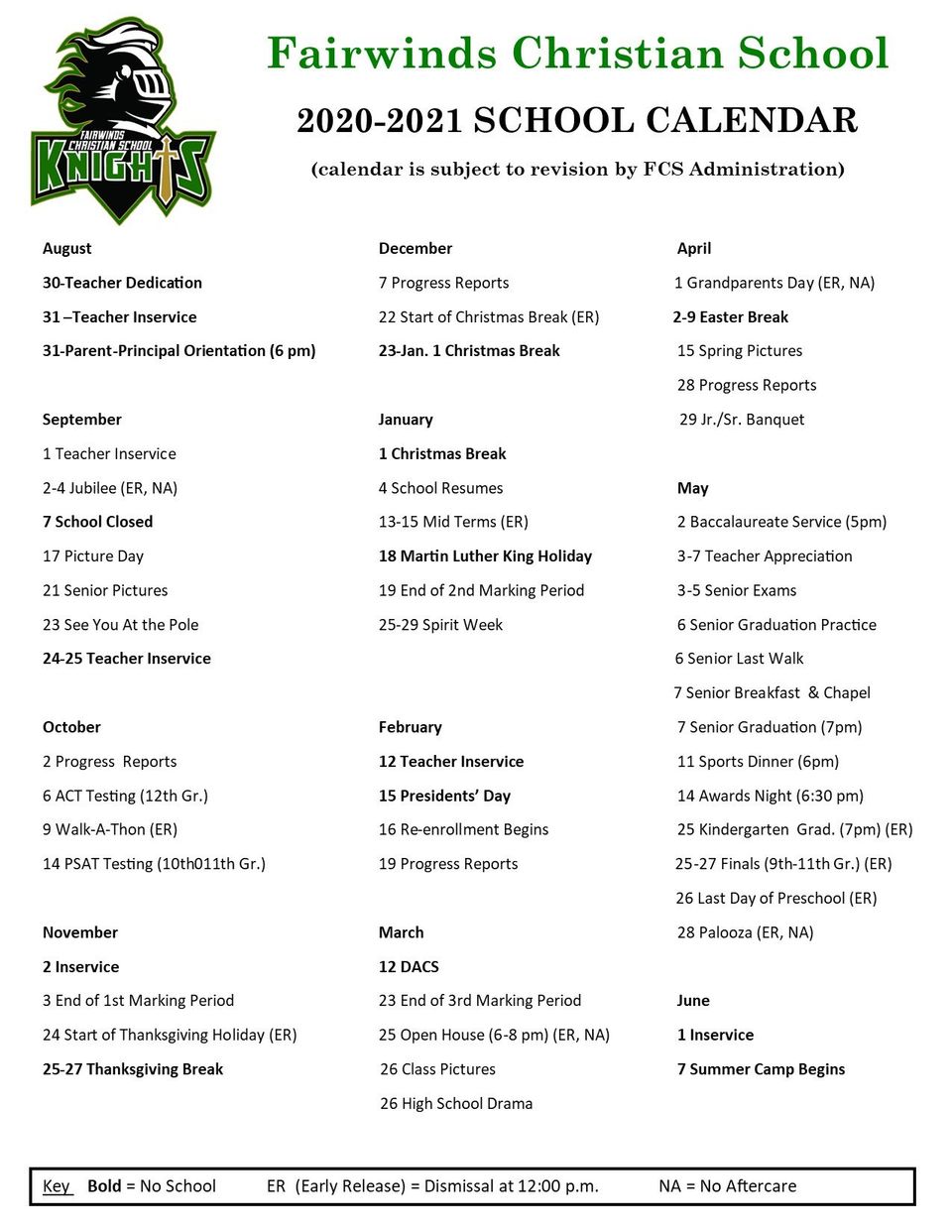 FAIRWINDS CHRISTIAN SCHOOL KNIGHTS

Fairwinds Christian School

2020-2021 SCHOOL CALENDAR

(calendar is subject to revision by FCS Administration)

August
30-Teacher Dedication
31 –Teacher Inservice
31-Parent-Principal Orientation (6 pm)

September
1 Teacher Inservice
2-4 Jubilee (ER, NA)
7 School Closed
17 Picture Day
21 Senior Pictures
23 See You At the Pole
24-25 Teacher Inservice

October
2 Progress Reports
6 ACT Testing (12th Gr.)
9 Walk-A-Thon (ER)
14 PSAT Testing (10th011th Gr.)

November
2 Inservice
3 End of 1st Marking Period
24 Start of Thanksgiving Holiday (ER)
25-27 Thanksgiving Break

December
7 Progress Reports
22 Start of Christmas Break (ER)
23-Jan. 1 Christmas Break

January
1 Christmas Break
4 School Resumes
13-15 Mid Terms (ER)
18 Martin Luther King Holiday
19 End of 2nd Marking Period
25-29 Spirit Week

February
12 Teacher Inservice
15 Presidents' Day
16 Re-enrollment Begins
19 Progress Reports

March
12 DACS
23 End of 3rd Marking Period
25 Open House (6-8 pm) (ER, NA)
26 Class Pictures
26 High School Drama

April
1 Grandparents Day (ER, NA)
2-9 Easter Break
15 Spring Pictures
28 Progress Reports
29 Jr./Sr. Banquet

May
2 Baccalaureate Service (5pm)
3-7 Teacher Appreciation
3-5 Senior Exams
6 Senior Graduation Practice
6 Senior Last Walk
7 Senior Breakfast & Chapel
7 Senior Graduation (7pm)
11 Sports Dinner (6pm)
14 Awards Night (6:30 pm)
25 Kindergarten Grad. (7pm) (ER)
25-27 Finals (9th-11th Gr.) (ER)
26 Last Day of Preschool (ER)
28 Palooza (ER, NA)

June
1 Inservice
7 Summer Camp Begins

Key Bold = No School ER (Early Release) = Dismissal at 12:00 p.m. NA = No Aftercare